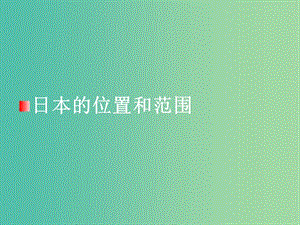 日本的位置和范围